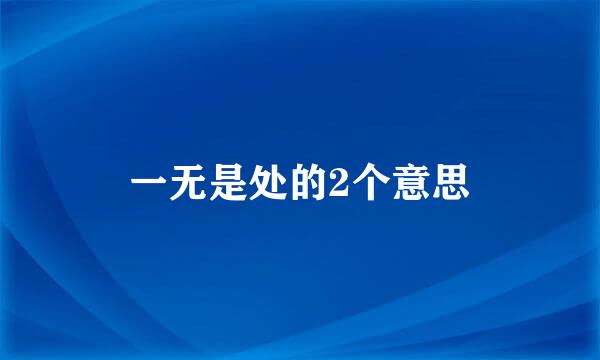 一无是处的2个意思